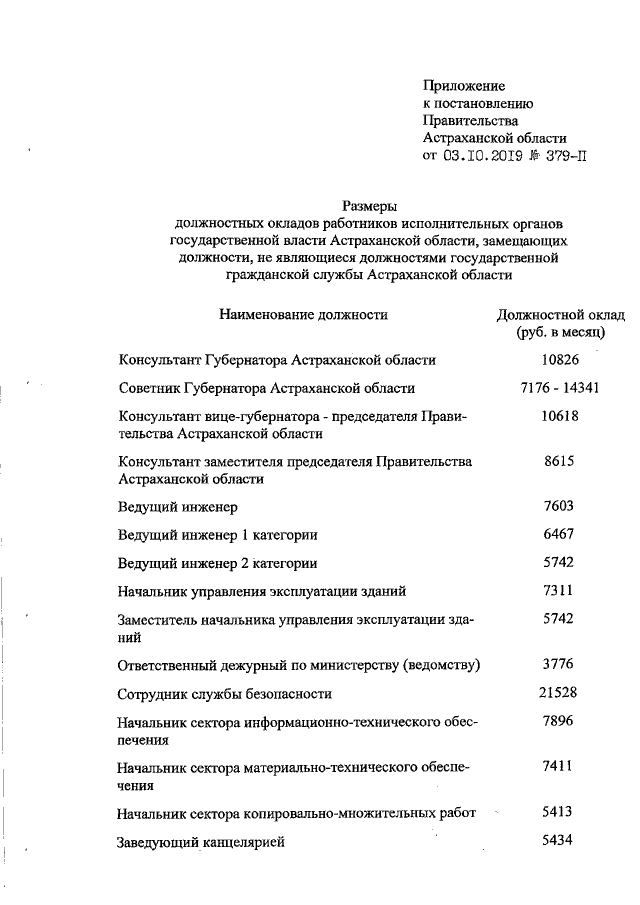 Приложение
к постановлению
Правительства
Астраханской области
от 03.10.2019 № 379-П

Размеры
должностных окладов работников исполнительных органов государственной власти Астраханской области, замещающих должности, не являющиеся должностями государственной гражданской службы Астраханской области

| Наименование должности | Должностной оклад (руб. в месяц) |
|---|---|
| Консультант Губернатора Астраханской области | 10826 |
| Советник Губернатора Астраханской области | 7176 - 14341 |
| Консультант вице-губернатора - председателя Правительства Астраханской области | 10618 |
| Консультант заместителя председателя Правительства Астраханской области | 8615 |
| Ведущий инженер | 7603 |
| Ведущий инженер 1 категории | 6467 |
| Ведущий инженер 2 категории | 5742 |
| Начальник управления эксплуатации зданий | 7311 |
| Заместитель начальника управления эксплуатации зданий | 5742 |
| Ответственный дежурный по министерству (ведомству) | 3776 |
| Сотрудник службы безопасности | 21528 |
| Начальник сектора информационно-технического обеспечения | 7896 |
| Начальник сектора материально-технического обеспечения | 7411 |
| Начальник сектора копировально-множительных работ | 5413 |
| Заведующий канцелярией | 5434 |